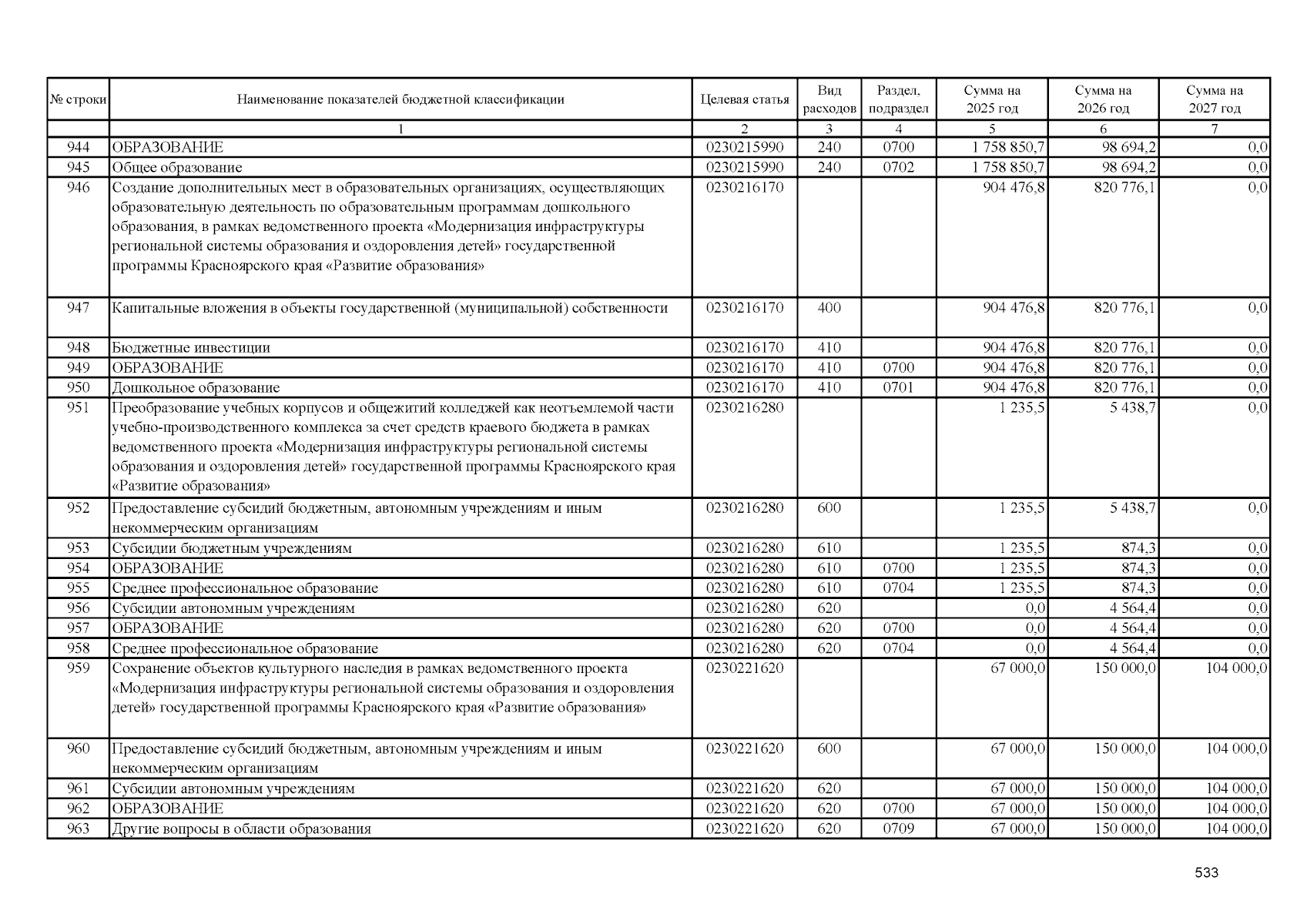 | № строки | Наименование показателей бюджетной классификации | Целевая статья | Вид расходов | Раздел, подраздел | Сумма на 2025 год | Сумма на 2026 год | Сумма на 2027 год |
|---|---|---|---|---|---|---|---|
| | 1 | 2 | 3 | 4 | 5 | 6 | 7 |
| 944 | ОБРАЗОВАНИЕ | 0230215990 | 240 | 0700 | 1 758 850,7 | 98 694,2 | 0,0 |
| 945 | Общее образование | 0230215990 | 240 | 0702 | 1 758 850,7 | 98 694,2 | 0,0 |
| 946 | Создание дополнительных мест в образовательных организациях, осуществляющих образовательную деятельность по образовательным программам дошкольного образования, в рамках ведомственного проекта «Модернизация инфраструктуры региональной системы образования и оздоровления детей» государственной программы Красноярского края «Развитие образования» | 0230216170 | | | 904 476,8 | 820 776,1 | 0,0 |
| 947 | Капитальные вложения в объекты государственной (муниципальной) собственности | 0230216170 | 400 | | 904 476,8 | 820 776,1 | 0,0 |
| 948 | Бюджетные инвестиции | 0230216170 | 410 | | 904 476,8 | 820 776,1 | 0,0 |
| 949 | ОБРАЗОВАНИЕ | 0230216170 | 410 | 0700 | 904 476,8 | 820 776,1 | 0,0 |
| 950 | Дошкольное образование | 0230216170 | 410 | 0701 | 904 476,8 | 820 776,1 | 0,0 |
| 951 | Преобразование учебных корпусов и общежитий колледжей как неотъемлемой части учебно-производственного комплекса за счет средств краевого бюджета в рамках ведомственного проекта «Модернизация инфраструктуры региональной системы образования и оздоровления детей» государственной программы Красноярского края «Развитие образования» | 0230216280 | | | 1 235,5 | 5 438,7 | 0,0 |
| 952 | Предоставление субсидий бюджетным, автономным учреждениям и иным некоммерческим организациям | 0230216280 | 600 | | 1 235,5 | 5 438,7 | 0,0 |
| 953 | Субсидии бюджетным учреждениям | 0230216280 | 610 | | 1 235,5 | 874,3 | 0,0 |
| 954 | ОБРАЗОВАНИЕ | 0230216280 | 610 | 0700 | 1 235,5 | 874,3 | 0,0 |
| 955 | Среднее профессиональное образование | 0230216280 | 610 | 0704 | 1 235,5 | 874,3 | 0,0 |
| 956 | Субсидии автономным учреждениям | 0230216280 | 620 | | 0,0 | 4 564,4 | 0,0 |
| 957 | ОБРАЗОВАНИЕ | 0230216280 | 620 | 0700 | 0,0 | 4 564,4 | 0,0 |
| 958 | Среднее профессиональное образование | 0230216280 | 620 | 0704 | 0,0 | 4 564,4 | 0,0 |
| 959 | Сохранение объектов культурного наследия в рамках ведомственного проекта «Модернизация инфраструктуры региональной системы образования и оздоровления детей» государственной программы Красноярского края «Развитие образования» | 0230221620 | | | 67 000,0 | 150 000,0 | 104 000,0 |
| 960 | Предоставление субсидий бюджетным, автономным учреждениям и иным некоммерческим организациям | 0230221620 | 600 | | 67 000,0 | 150 000,0 | 104 000,0 |
| 961 | Субсидии автономным учреждениям | 0230221620 | 620 | | 67 000,0 | 150 000,0 | 104 000,0 |
| 962 | ОБРАЗОВАНИЕ | 0230221620 | 620 | 0700 | 67 000,0 | 150 000,0 | 104 000,0 |
| 963 | Другие вопросы в области образования | 0230221620 | 620 | 0709 | 67 000,0 | 150 000,0 | 104 000,0 |

533